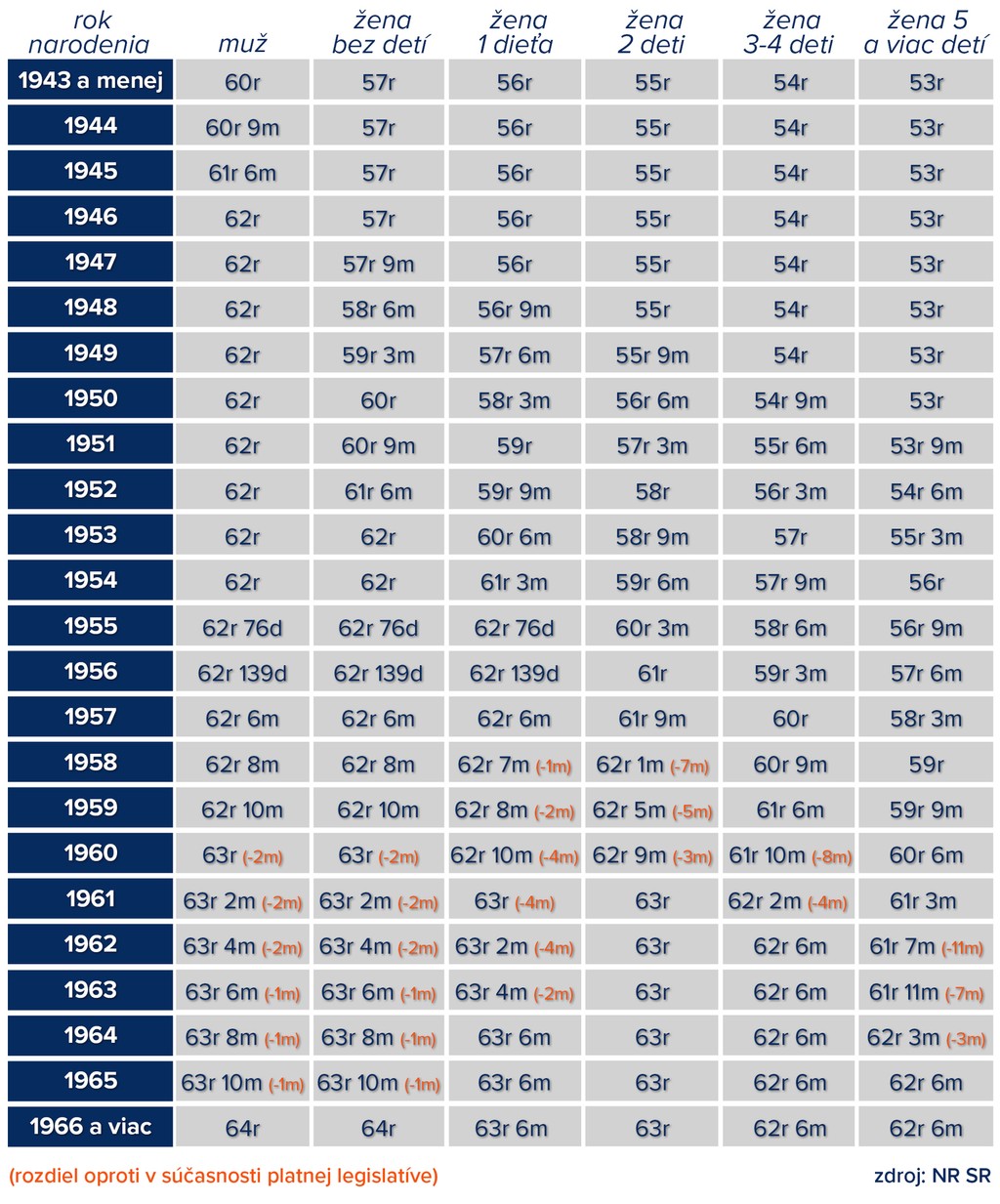 | rok narodenia | muž | žena bez detí | žena 1 dieťa | žena 2 deti | žena 3-4 deti | žena 5 a viac detí |
|---|---|---|---|---|---|---|
| 1943 a menej | 60r | 57r | 56r | 55r | 54r | 53r |
| 1944 | 60r 9m | 57r | 56r | 55r | 54r | 53r |
| 1945 | 61r 6m | 57r | 56r | 55r | 54r | 53r |
| 1946 | 62r | 57r | 56r | 55r | 54r | 53r |
| 1947 | 62r | 57r 9m | 56r | 55r | 54r | 53r |
| 1948 | 62r | 58r 6m | 56r 9m | 55r | 54r | 53r |
| 1949 | 62r | 59r 3m | 57r 6m | 55r 9m | 54r | 53r |
| 1950 | 62r | 60r | 58r 3m | 56r 6m | 54r 9m | 53r |
| 1951 | 62r | 60r 9m | 59r | 57r 3m | 55r 6m | 53r 9m |
| 1952 | 62r | 61r 6m | 59r 9m | 58r | 56r 3m | 54r 6m |
| 1953 | 62r | 62r | 60r 6m | 58r 9m | 57r | 55r 3m |
| 1954 | 62r | 62r | 61r 3m | 59r 6m | 57r 9m | 56r |
| 1955 | 62r 76d | 62r 76d | 62r 76d | 60r 3m | 58r 6m | 56r 9m |
| 1956 | 62r 139d | 62r 139d | 62r 139d | 61r | 59r 3m | 57r 6m |
| 1957 | 62r 6m | 62r 6m | 62r 6m | 61r 9m | 60r | 58r 3m |
| 1958 | 62r 8m | 62r 8m | 62r 7m (-1m) | 62r 1m (-7m) | 60r 9m | 59r |
| 1959 | 62r 10m | 62r 10m | 62r 8m (-2m) | 62r 5m (-5m) | 61r 6m | 59r 9m |
| 1960 | 63r (-2m) | 63r (-2m) | 62r 10m (-4m) | 62r 9m (-3m) | 61r 10m (-8m) | 60r 6m |
| 1961 | 63r 2m (-2m) | 63r 2m (-2m) | 63r (-4m) | 63r | 62r 2m (-4m) | 61r 3m |
| 1962 | 63r 4m (-2m) | 63r 4m (-2m) | 63r 2m (-4m) | 63r | 62r 6m | 61r 7m (-11m) |
| 1963 | 63r 6m (-1m) | 63r 6m (-1m) | 63r 4m (-2m) | 63r | 62r 6m | 61r 11m (-7m) |
| 1964 | 63r 8m (-1m) | 63r 8m (-1m) | 63r 6m | 63r | 62r 6m | 62r 3m (-3m) |
| 1965 | 63r 10m (-1m) | 63r 10m (-1m) | 63r 6m | 63r | 62r 6m | 62r 6m |
| 1966 a viac | 64r | 64r | 63r 6m | 63r | 62r 6m | 62r 6m |

(rozdiel oproti v súčasnosti platnej legislatíve)

zdroj: NR SR